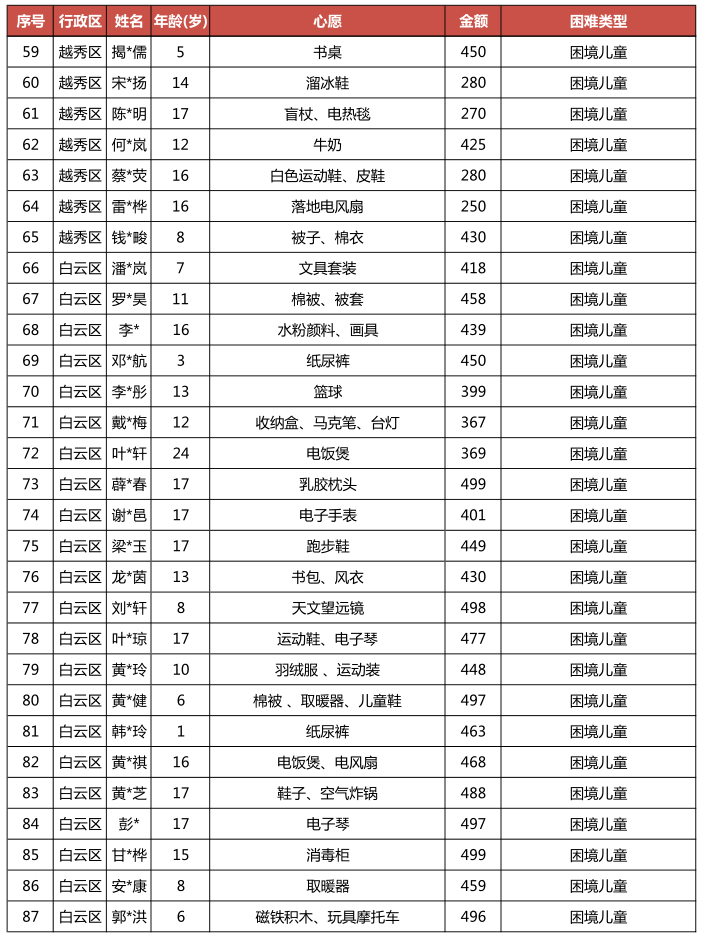 | 序号 | 行政区 | 姓名 | 年龄(岁) | 心愿 | 金额 | 困难类型 |
|---|---|---|---|---|---|---|
| 59 | 越秀区 | 揭*儒 | 5 | 书桌 | 450 | 困境儿童 |
| 60 | 越秀区 | 宋*扬 | 14 | 溜冰鞋 | 280 | 困境儿童 |
| 61 | 越秀区 | 陈*明 | 17 | 盲杖、电热毯 | 270 | 困境儿童 |
| 62 | 越秀区 | 何*岚 | 12 | 牛奶 | 425 | 困境儿童 |
| 63 | 越秀区 | 蔡*荧 | 16 | 白色运动鞋、皮鞋 | 280 | 困境儿童 |
| 64 | 越秀区 | 雷*桦 | 16 | 落地电风扇 | 250 | 困境儿童 |
| 65 | 越秀区 | 钱*畯 | 8 | 被子、棉衣 | 430 | 困境儿童 |
| 66 | 白云区 | 潘*岚 | 7 | 文具套装 | 418 | 困境儿童 |
| 67 | 白云区 | 罗*昊 | 11 | 棉被、被套 | 458 | 困境儿童 |
| 68 | 白云区 | 李* | 16 | 水粉颜料、画具 | 439 | 困境儿童 |
| 69 | 白云区 | 邓*航 | 3 | 纸尿裤 | 450 | 困境儿童 |
| 70 | 白云区 | 李*彤 | 13 | 篮球 | 399 | 困境儿童 |
| 71 | 白云区 | 戴*梅 | 12 | 收纳盒、马克笔、台灯 | 367 | 困境儿童 |
| 72 | 白云区 | 叶*轩 | 24 | 电饭煲 | 369 | 困境儿童 |
| 73 | 白云区 | 薛*春 | 17 | 乳胶枕头 | 499 | 困境儿童 |
| 74 | 白云区 | 谢*邑 | 17 | 电子手表 | 401 | 困境儿童 |
| 75 | 白云区 | 梁*玉 | 17 | 跑步鞋 | 449 | 困境儿童 |
| 76 | 白云区 | 龙*茵 | 13 | 书包、风衣 | 430 | 困境儿童 |
| 77 | 白云区 | 刘*轩 | 8 | 天文望远镜 | 498 | 困境儿童 |
| 78 | 白云区 | 叶*琼 | 17 | 运动鞋、电子琴 | 477 | 困境儿童 |
| 79 | 白云区 | 黄*玲 | 10 | 羽绒服 、运动装 | 448 | 困境儿童 |
| 80 | 白云区 | 黄*健 | 6 | 棉被 、取暖器、儿童鞋 | 497 | 困境儿童 |
| 81 | 白云区 | 韩*玲 | 1 | 纸尿裤 | 463 | 困境儿童 |
| 82 | 白云区 | 黄*祺 | 16 | 电饭煲、电风扇 | 468 | 困境儿童 |
| 83 | 白云区 | 黄*芝 | 17 | 鞋子、空气炸锅 | 488 | 困境儿童 |
| 84 | 白云区 | 彭* | 17 | 电子琴 | 497 | 困境儿童 |
| 85 | 白云区 | 甘*桦 | 15 | 消毒柜 | 499 | 困境儿童 |
| 86 | 白云区 | 安*康 | 8 | 取暖器 | 459 | 困境儿童 |
| 87 | 白云区 | 郭*洪 | 6 | 磁铁积木、玩具摩托车 | 496 | 困境儿童 |